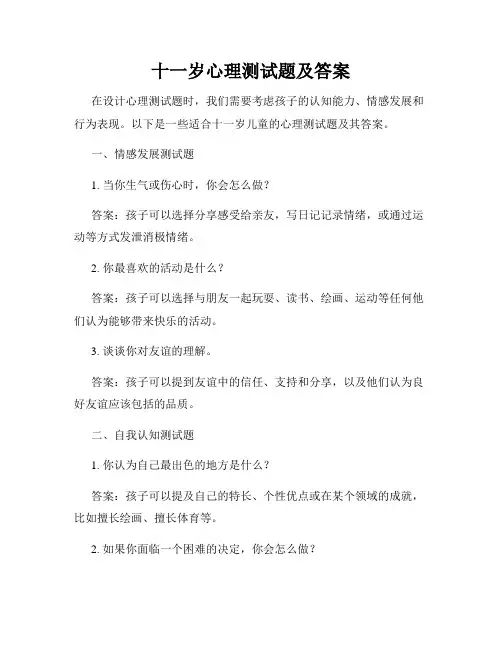 十一岁心理测试题及答案

在设计心理测试题时，我们需要考虑孩子的认知能力、情感发展和行为表现。以下是一些适合十一岁儿童的心理测试题及其答案。

一、情感发展测试题

1. 当你生气或伤心时，你会怎么做？

答案：孩子可以选择分享感受给亲友，写日记记录情绪，或通过运动等方式发泄消极情绪。

2. 你最喜欢的活动是什么？

答案：孩子可以选择与朋友一起玩耍、读书、绘画、运动等任何他们认为能够带来快乐的活动。

3. 谈谈你对友谊的理解。

答案：孩子可以提到友谊中的信任、支持和分享，以及他们认为良好友谊应该包括的品质。

二、自我认知测试题

1. 你认为自己最出色的地方是什么？

答案：孩子可以提及自己的特长、个性优点或在某个领域的成就，比如擅长绘画、擅长体育等。

2. 如果你面临一个困难的决定，你会怎么做？